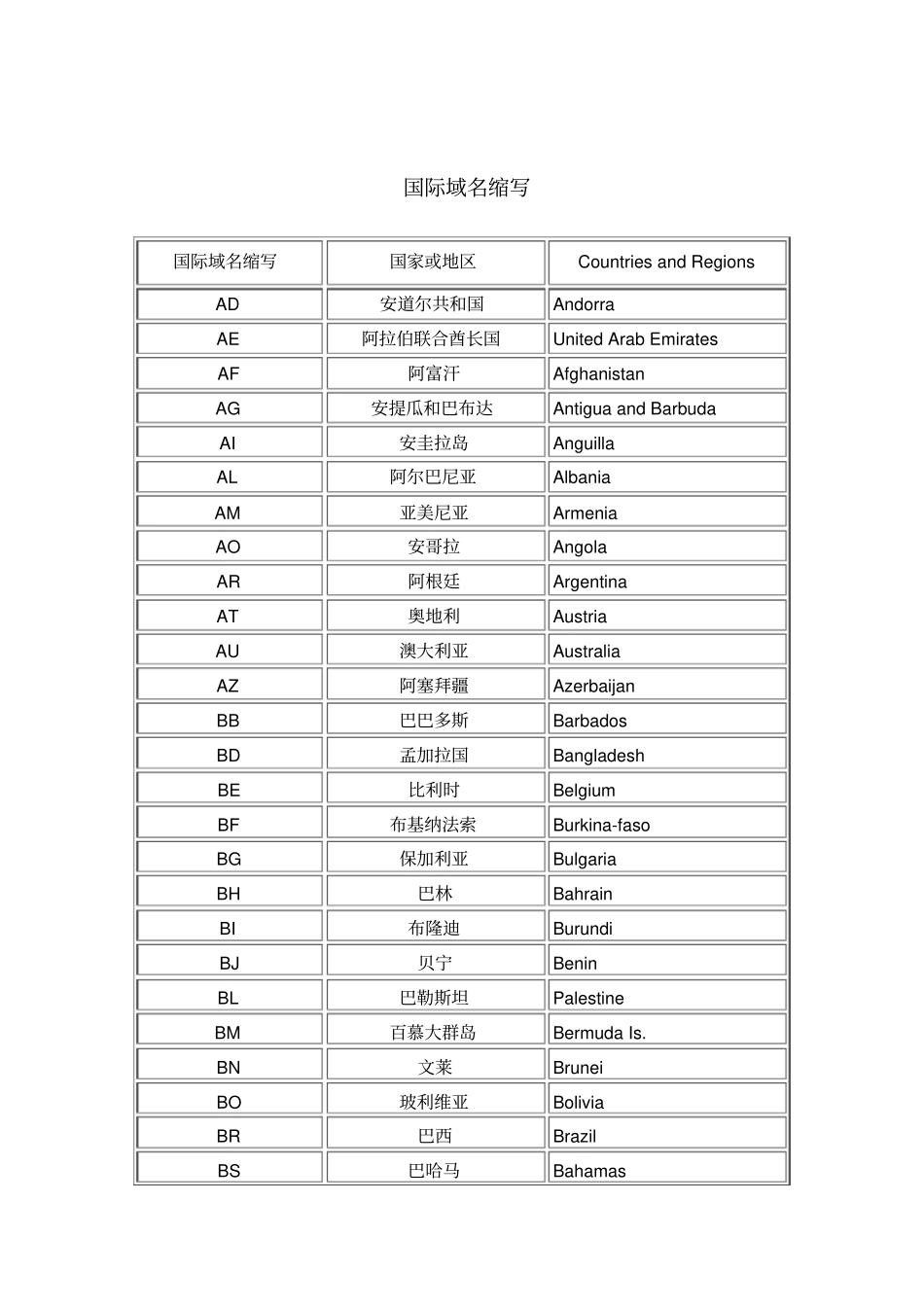 国际域名缩写

| 国际域名缩写 | 国家或地区 | Countries and Regions |
|---|---|---|
| AD | 安道尔共和国 | Andorra |
| AE | 阿拉伯联合酋长国 | United Arab Emirates |
| AF | 阿富汗 | Afghanistan |
| AG | 安提瓜和巴布达 | Antigua and Barbuda |
| AI | 安圭拉岛 | Anguilla |
| AL | 阿尔巴尼亚 | Albania |
| AM | 亚美尼亚 | Armenia |
| AO | 安哥拉 | Angola |
| AR | 阿根廷 | Argentina |
| AT | 奥地利 | Austria |
| AU | 澳大利亚 | Australia |
| AZ | 阿塞拜疆 | Azerbaijan |
| BB | 巴巴多斯 | Barbados |
| BD | 孟加拉国 | Bangladesh |
| BE | 比利时 | Belgium |
| BF | 布基纳法索 | Burkina-faso |
| BG | 保加利亚 | Bulgaria |
| BH | 巴林 | Bahrain |
| BI | 布隆迪 | Burundi |
| BJ | 贝宁 | Benin |
| BL | 巴勒斯坦 | Palestine |
| BM | 百慕大群岛 | Bermuda Is. |
| BN | 文莱 | Brunei |
| BO | 玻利维亚 | Bolivia |
| BR | 巴西 | Brazil |
| BS | 巴哈马 | Bahamas |